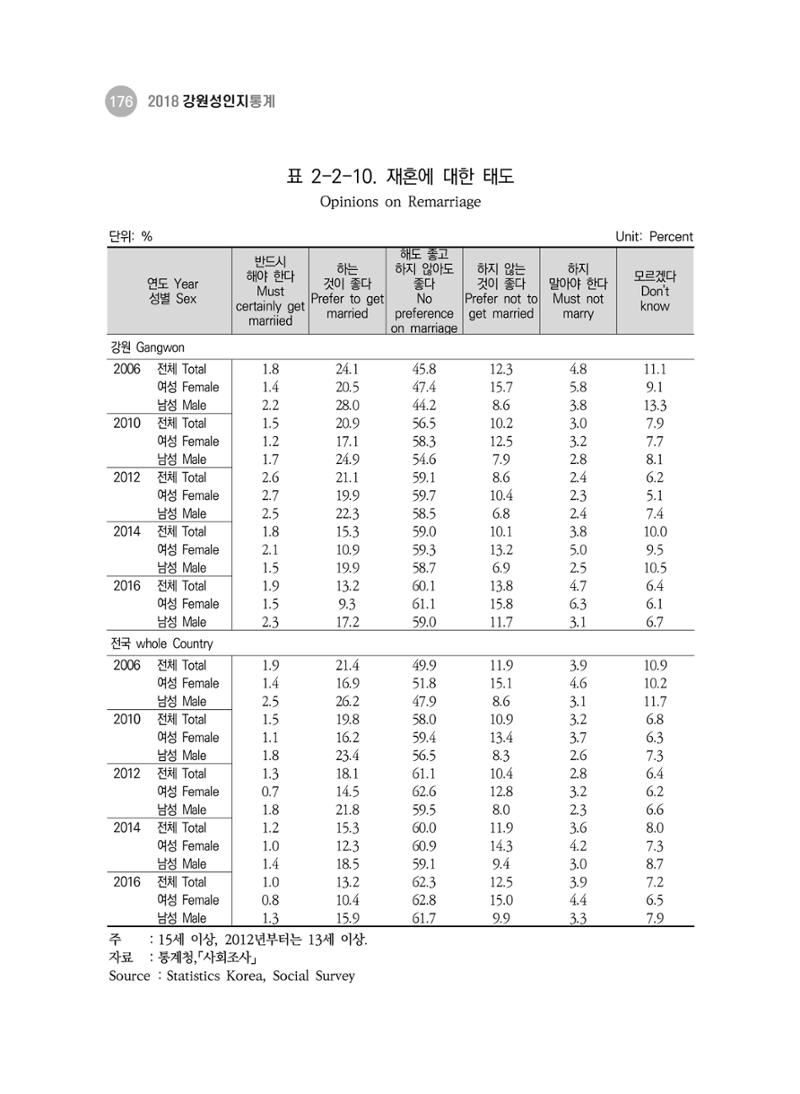 176 2018 강원성인지통계

표 2-2-10. 재혼에 대한 태도

Opinions on Remarriage

단위: %

Unit: Percent

| 연도 Year 성별 Sex | | 반드시 해야 한다 Must certainly get marriied | 하는 것이 좋다 Prefer to get married | 해도 좋고 하지 않아도 좋다 No preference on marriage | 하지 않는 것이 좋다 Prefer not to get married | 하지 말아야 한다 Must not marry | 모르겠다 Don't know |
|---|---|---|---|---|---|---|---|
| 강원 Gangwon | | | | | | | |
| 2006 | 전체 Total | 1.8 | 24.1 | 45.8 | 12.3 | 4.8 | 11.1 |
| | 여성 Female | 1.4 | 20.5 | 47.4 | 15.7 | 5.8 | 9.1 |
| | 남성 Male | 2.2 | 28.0 | 44.2 | 8.6 | 3.8 | 13.3 |
| 2010 | 전체 Total | 1.5 | 20.9 | 56.5 | 10.2 | 3.0 | 7.9 |
| | 여성 Female | 1.2 | 17.1 | 58.3 | 12.5 | 3.2 | 7.7 |
| | 남성 Male | 1.7 | 24.9 | 54.6 | 7.9 | 2.8 | 8.1 |
| 2012 | 전체 Total | 2.6 | 21.1 | 59.1 | 8.6 | 2.4 | 6.2 |
| | 여성 Female | 2.7 | 19.9 | 59.7 | 10.4 | 2.3 | 5.1 |
| | 남성 Male | 2.5 | 22.3 | 58.5 | 6.8 | 2.4 | 7.4 |
| 2014 | 전체 Total | 1.8 | 15.3 | 59.0 | 10.1 | 3.8 | 10.0 |
| | 여성 Female | 2.1 | 10.9 | 59.3 | 13.2 | 5.0 | 9.5 |
| | 남성 Male | 1.5 | 19.9 | 58.7 | 6.9 | 2.5 | 10.5 |
| 2016 | 전체 Total | 1.9 | 13.2 | 60.1 | 13.8 | 4.7 | 6.4 |
| | 여성 Female | 1.5 | 9.3 | 61.1 | 15.8 | 6.3 | 6.1 |
| | 남성 Male | 2.3 | 17.2 | 59.0 | 11.7 | 3.1 | 6.7 |
| 전국 whole Country | | | | | | | |
| 2006 | 전체 Total | 1.9 | 21.4 | 49.9 | 11.9 | 3.9 | 10.9 |
| | 여성 Female | 1.4 | 16.9 | 51.8 | 15.1 | 4.6 | 10.2 |
| | 남성 Male | 2.5 | 26.2 | 47.9 | 8.6 | 3.1 | 11.7 |
| 2010 | 전체 Total | 1.5 | 19.8 | 58.0 | 10.9 | 3.2 | 6.8 |
| | 여성 Female | 1.1 | 16.2 | 59.4 | 13.4 | 3.7 | 6.3 |
| | 남성 Male | 1.8 | 23.4 | 56.5 | 8.3 | 2.6 | 7.3 |
| 2012 | 전체 Total | 1.3 | 18.1 | 61.1 | 10.4 | 2.8 | 6.4 |
| | 여성 Female | 0.7 | 14.5 | 62.6 | 12.8 | 3.2 | 6.2 |
| | 남성 Male | 1.8 | 21.8 | 59.5 | 8.0 | 2.3 | 6.6 |
| 2014 | 전체 Total | 1.2 | 15.3 | 60.0 | 11.9 | 3.6 | 8.0 |
| | 여성 Female | 1.0 | 12.3 | 60.9 | 14.3 | 4.2 | 7.3 |
| | 남성 Male | 1.4 | 18.5 | 59.1 | 9.4 | 3.0 | 8.7 |
| 2016 | 전체 Total | 1.0 | 13.2 | 62.3 | 12.5 | 3.9 | 7.2 |
| | 여성 Female | 0.8 | 10.4 | 62.8 | 15.0 | 4.4 | 6.5 |
| | 남성 Male | 1.3 | 15.9 | 61.7 | 9.9 | 3.3 | 7.9 |

주 : 15세 이상, 2012년부터는 13세 이상.
자료 : 통계청,「사회조사」
Source : Statistics Korea, Social Survey